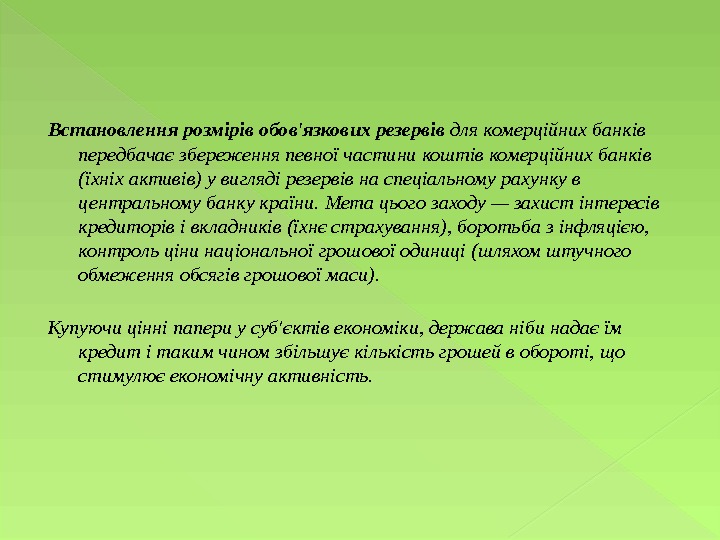 Встановлення розмірів обов'язкових резервів для комерційних банків передбачає збереження певної частини коштів комерційних банків (їхніх активів) у вигляді резервів на спеціальному рахунку в центральному банку країни. Мета цього заходу — захист інтересів кредиторів і вкладників (їхнє страхування), боротьба з інфляцією, контроль ціни національної грошової одиниці (шляхом штучного обмеження обсягів грошової маси).

Купуючи цінні папери у суб'єктів економіки, держава ніби надає їм кредит і таким чином збільшує кількість грошей в обороті, що стимулює економічну активність.